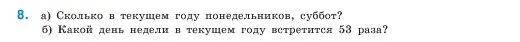 8. а) Сколько в текущем году понедельников, суббот?
б) Какой день недели в текущем году встретится 53 раза?